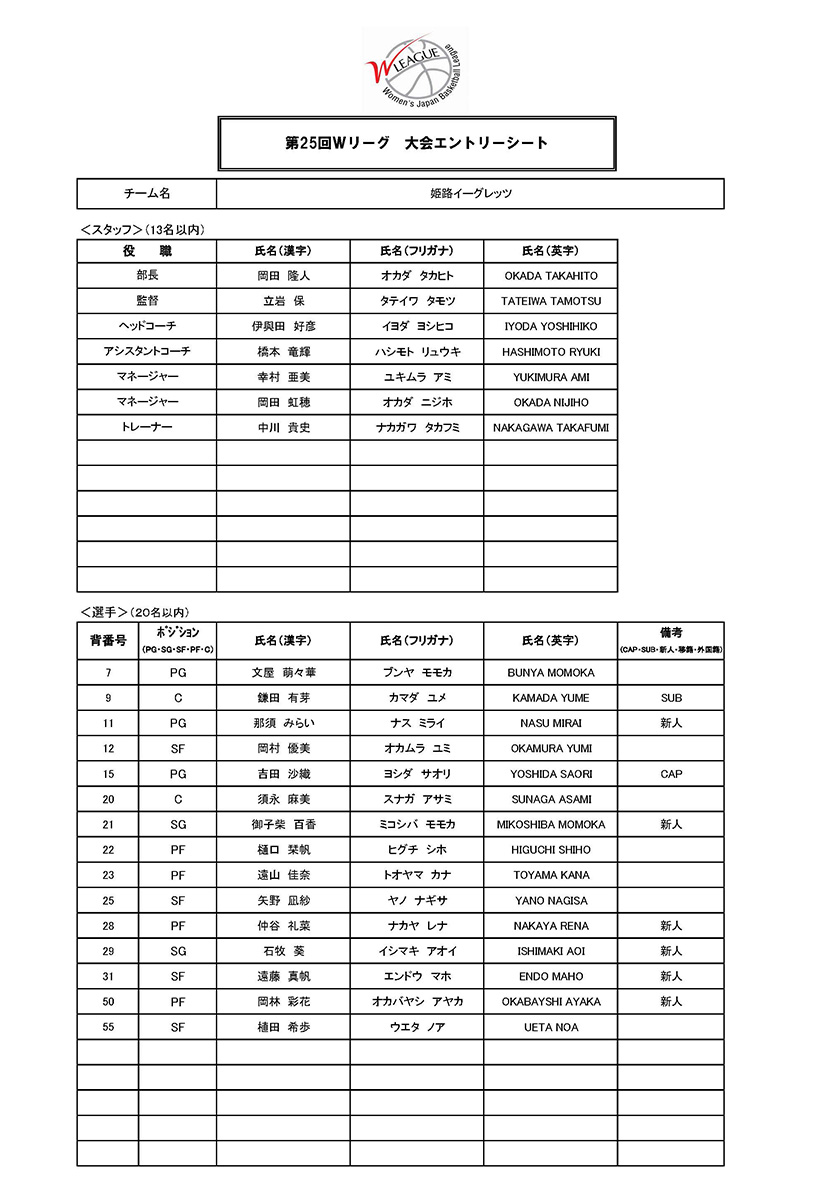 W LEAGUE
Women's Japan Basketball League

第25回Wリーグ　大会エントリーシート

| チーム名 | 姫路イーグレッツ |
|---|---|

＜スタッフ＞（13名以内）

| 役　職 | 氏名（漢字） | 氏名（フリガナ） | 氏名（英字） |
|---|---|---|---|
| 部長 | 岡田　隆人 | オカダ　タカヒト | OKADA TAKAHITO |
| 監督 | 立岩　保 | タテイワ　タモツ | TATEIWA TAMOTSU |
| ヘッドコーチ | 伊與田　好彦 | イヨダ　ヨシヒコ | IYODA YOSHIHIKO |
| アシスタントコーチ | 橋本　竜輝 | ハシモト　リュウキ | HASHIMOTO RYUKI |
| マネージャー | 幸村　亜美 | ユキムラ　アミ | YUKIMURA AMI |
| マネージャー | 岡田　虹穂 | オカダ　ニジホ | OKADA NIJIHO |
| トレーナー | 中川　貴史 | ナカガワ　タカフミ | NAKAGAWA TAKAFUMI |
| | | | |
| | | | |
| | | | |
| | | | |
| | | | |
| | | | |

＜選手＞（20名以内）

| 背番号 | ポジション (PG・SG・SF・PF・C) | 氏名（漢字） | 氏名（フリガナ） | 氏名（英字） | 備考 (CAP・SUB・新人・移籍・外国籍) |
|---|---|---|---|---|---|
| 7 | PG | 文屋　萌々華 | ブンヤ　モモカ | BUNYA MOMOKA | |
| 9 | C | 鎌田　有芽 | カマダ　ユメ | KAMADA YUME | SUB |
| 11 | PG | 那須　みらい | ナス　ミライ | NASU MIRAI | 新人 |
| 12 | SF | 岡村　優美 | オカムラ　ユミ | OKAMURA YUMI | |
| 15 | PG | 吉田　沙織 | ヨシダ　サオリ | YOSHIDA SAORI | CAP |
| 20 | C | 須永　麻美 | スナガ　アサミ | SUNAGA ASAMI | |
| 21 | SG | 御子柴　百香 | ミコシバ　モモカ | MIKOSHIBA MOMOKA | 新人 |
| 22 | PF | 樋口　栞帆 | ヒグチ　シホ | HIGUCHI SHIHO | |
| 23 | PF | 遠山　佳奈 | トオヤマ　カナ | TOYAMA KANA | |
| 25 | SF | 矢野　凪紗 | ヤノ　ナギサ | YANO NAGISA | |
| 28 | PF | 仲谷　礼菜 | ナカヤ　レナ | NAKAYA RENA | 新人 |
| 29 | SG | 石牧　葵 | イシマキ　アオイ | ISHIMAKI AOI | 新人 |
| 31 | SF | 遠藤　真帆 | エンドウ　マホ | ENDO MAHO | 新人 |
| 50 | PF | 岡林　彩花 | オカバヤシ　アヤカ | OKABAYSHI AYAKA | 新人 |
| 55 | SF | 植田　希歩 | ウエタ　ノア | UETA NOA | |
| | | | | | |
| | | | | | |
| | | | | | |
| | | | | | |
| | | | | | |